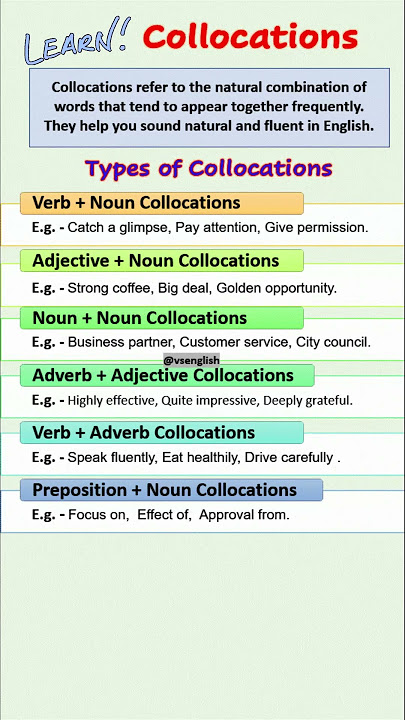 LEARN! Collocations

Collocations refer to the natural combination of words that tend to appear together frequently. They help you sound natural and fluent in English.

Types of Collocations

Verb + Noun Collocations

E.g. - Catch a glimpse, Pay attention, Give permission.

Adjective + Noun Collocations

E.g. - Strong coffee, Big deal, Golden opportunity.

Noun + Noun Collocations

E.g. - Business partner, Customer service, City council.

@vsenglish

Adverb + Adjective Collocations

E.g. - Highly effective, Quite impressive, Deeply grateful.

Verb + Adverb Collocations

E.g. - Speak fluently, Eat healthily, Drive carefully .

Preposition + Noun Collocations

E.g. - Focus on, Effect of, Approval from.